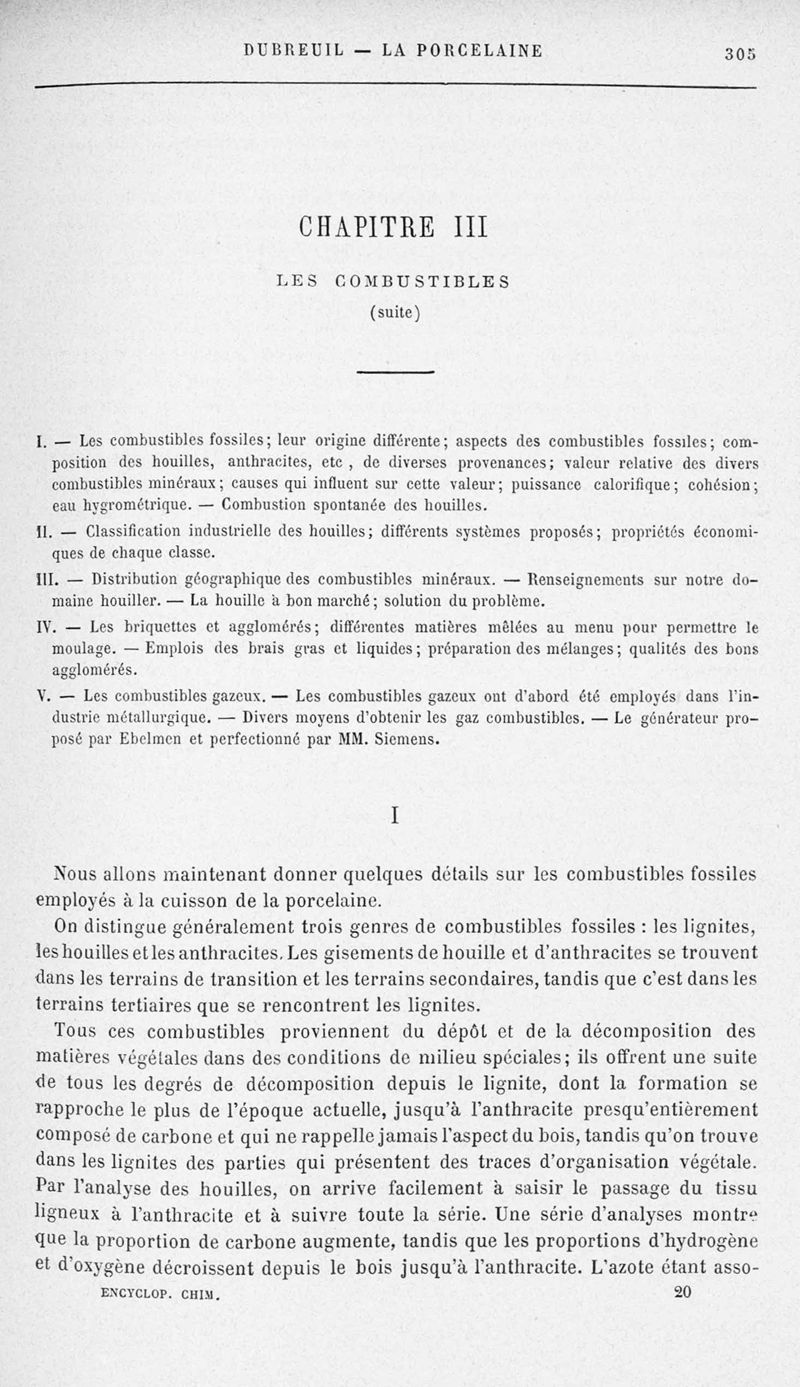 DUBREUIL — LA PORCELAINE 305

CHAPITRE III

LES COMBUSTIBLES
(suite)

I. — Les combustibles fossiles; leur origine différente; aspects des combustibles fossiles; composition des houilles, anthracites, etc , de diverses provenances; valeur relative des divers combustibles minéraux; causes qui influent sur cette valeur; puissance calorifique; cohésion; eau hygrométrique. — Combustion spontanée des houilles.

II. — Classification industrielle des houilles; différents systèmes proposés; propriétés économiques de chaque classe.

III. — Distribution géographique des combustibles minéraux. — Renseignements sur notre domaine houiller. — La houille à bon marché; solution du problème.

IV. — Les briquettes et agglomérés; différentes matières mêlées au menu pour permettre le moulage. — Emplois des brais gras et liquides; préparation des mélanges; qualités des bons agglomérés.

V. — Les combustibles gazeux. — Les combustibles gazeux ont d'abord été employés dans l'industrie métallurgique. — Divers moyens d'obtenir les gaz combustibles. — Le générateur proposé par Ebelmen et perfectionné par MM. Siemens.

I

Nous allons maintenant donner quelques détails sur les combustibles fossiles employés à la cuisson de la porcelaine.

On distingue généralement trois genres de combustibles fossiles : les lignites, les houilles et les anthracites. Les gisements de houille et d'anthracites se trouvent dans les terrains de transition et les terrains secondaires, tandis que c'est dans les terrains tertiaires que se rencontrent les lignites.

Tous ces combustibles proviennent du dépôt et de la décomposition des matières végétales dans des conditions de milieu spéciales; ils offrent une suite de tous les degrés de décomposition depuis le lignite, dont la formation se rapproche le plus de l'époque actuelle, jusqu'à l'anthracite presqu'entièrement composé de carbone et qui ne rappelle jamais l'aspect du bois, tandis qu'on trouve dans les lignites des parties qui présentent des traces d'organisation végétale. Par l'analyse des houilles, on arrive facilement à saisir le passage du tissu ligneux à l'anthracite et à suivre toute la série. Une série d'analyses montre que la proportion de carbone augmente, tandis que les proportions d'hydrogène et d'oxygène décroissent depuis le bois jusqu'à l'anthracite. L'azote étant asso-

ENCYCLOP. CHIM. 20